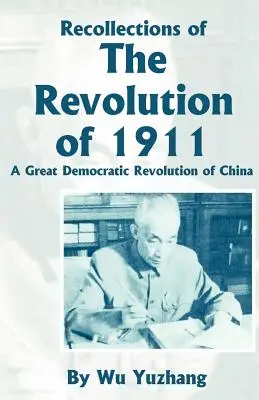 Recollections of
The Revolution of 1911

A Great Democratic Revolution of China

By Wu Yuzhang